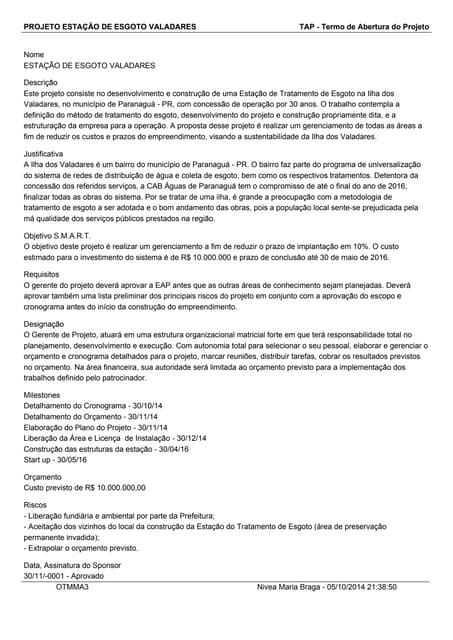 PROJETO ESTAÇÃO DE ESGOTO VALADARES

TAP - Termo de Abertura do Projeto

Nome
ESTAÇÃO DE ESGOTO VALADARES

Descrição
Este projeto consiste no desenvolvimento e construção de uma Estação de Tratamento de Esgoto na Ilha dos Valadares, no município de Paranaguá - PR, com concessão de operação por 30 anos. O trabalho contempla a definição do método de tratamento do esgoto, desenvolvimento do projeto e construção propriamente dita, e a estruturação da empresa para a operação. A proposta desse projeto é realizar um gerenciamento de todas as áreas a fim de reduzir os custos e prazos do empreendimento, visando a sustentabilidade da Ilha dos Valadares.

Justificativa
A Ilha dos Valadares é um bairro do município de Paranaguá - PR. O bairro faz parte do programa de universalização do sistema de redes de distribuição de água e coleta de esgoto, bem como os respectivos tratamentos. Detentora da concessão dos referidos serviços, a CAB Águas de Paranaguá tem o compromisso de até o final do ano de 2016, finalizar todas as obras do sistema. Por se tratar de uma ilha, é grande a preocupação com a metodologia de tratamento de esgoto a ser adotada e o bom andamento das obras, pois a população local sente-se prejudicada pela má qualidade dos serviços públicos prestados na região.

Objetivo S.M.A.R.T.
O objetivo deste projeto é realizar um gerenciamento a fim de reduzir o prazo de implantação em 10%. O custo estimado para o investimento do sistema é de R$ 10.000.000 e prazo de conclusão até 30 de maio de 2016.

Requisitos
O gerente do projeto deverá aprovar a EAP antes que as outras áreas de conhecimento sejam planejadas. Deverá aprovar também uma lista preliminar dos principais riscos do projeto em conjunto com a aprovação do escopo e cronograma antes do início da construção do empreendimento.

Designação
O Gerente de Projeto, atuará em uma estrutura organizacional matricial forte em que terá responsabilidade total no planejamento, desenvolvimento e execução. Com autonomia total para selecionar o seu pessoal, elaborar e gerenciar o orçamento e cronograma detalhados para o projeto, marcar reuniões, distribuir tarefas, cobrar os resultados previstos no orçamento. Na área financeira, sua autoridade será limitada ao orçamento previsto para a implementação dos trabalhos definido pelo patrocinador.

Milestones
Detalhamento do Cronograma - 30/10/14
Detalhamento do Orçamento - 30/11/14
Elaboração do Plano do Projeto - 30/11/14
Liberação da Área e Licença de Instalação - 30/12/14
Construção das estruturas da estação - 30/04/16
Start up - 30/05/16

Orçamento
Custo previsto de R$ 10.000.000,00

Riscos
- Liberação fundiária e ambiental por parte da Prefeitura;
- Aceitação dos vizinhos do local da construção da Estação do Tratamento de Esgoto (área de preservação permanente invadida);
- Extrapolar o orçamento previsto.

Data, Assinatura do Sponsor
30/11/-0001 - Aprovado

OTMMA3

Nivea Maria Braga - 05/10/2014 21:38:50